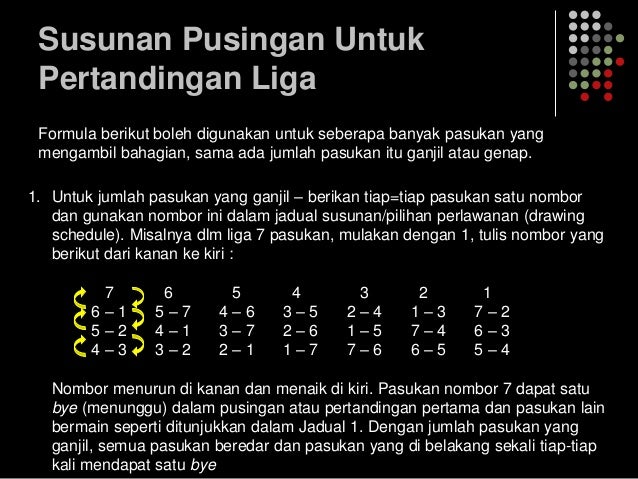 Susunan Pusingan Untuk Pertandingan Liga

Formula berikut boleh digunakan untuk seberapa banyak pasukan yang mengambil bahagian, sama ada jumlah pasukan itu ganjil atau genap.

1. Untuk jumlah pasukan yang ganjil – berikan tiap=tiap pasukan satu nombor dan gunakan nombor ini dalam jadual susunan/pilihan perlawanan (drawing schedule). Misalnya dlm liga 7 pasukan, mulakan dengan 1, tulis nombor yang berikut dari kanan ke kiri :

| 7 | 6 | 5 | 4 | 3 | 2 | 1 |
|---|---|---|---|---|---|---|
| 6 – 1 | 5 – 7 | 4 – 6 | 3 – 5 | 2 – 4 | 1 – 3 | 7 – 2 |
| 5 – 2 | 4 – 1 | 3 – 7 | 2 – 6 | 1 – 5 | 7 – 4 | 6 – 3 |
| 4 – 3 | 3 – 2 | 2 – 1 | 1 – 7 | 7 – 6 | 6 – 5 | 5 – 4 |

Nombor menurun di kanan dan menaik di kiri. Pasukan nombor 7 dapat satu bye (menunggu) dalam pusingan atau pertandingan pertama dan pasukan lain bermain seperti ditunjukkan dalam Jadual 1. Dengan jumlah pasukan yang ganjil, semua pasukan beredar dan pasukan yang di belakang sekali tiap-tiap kali mendapat satu bye